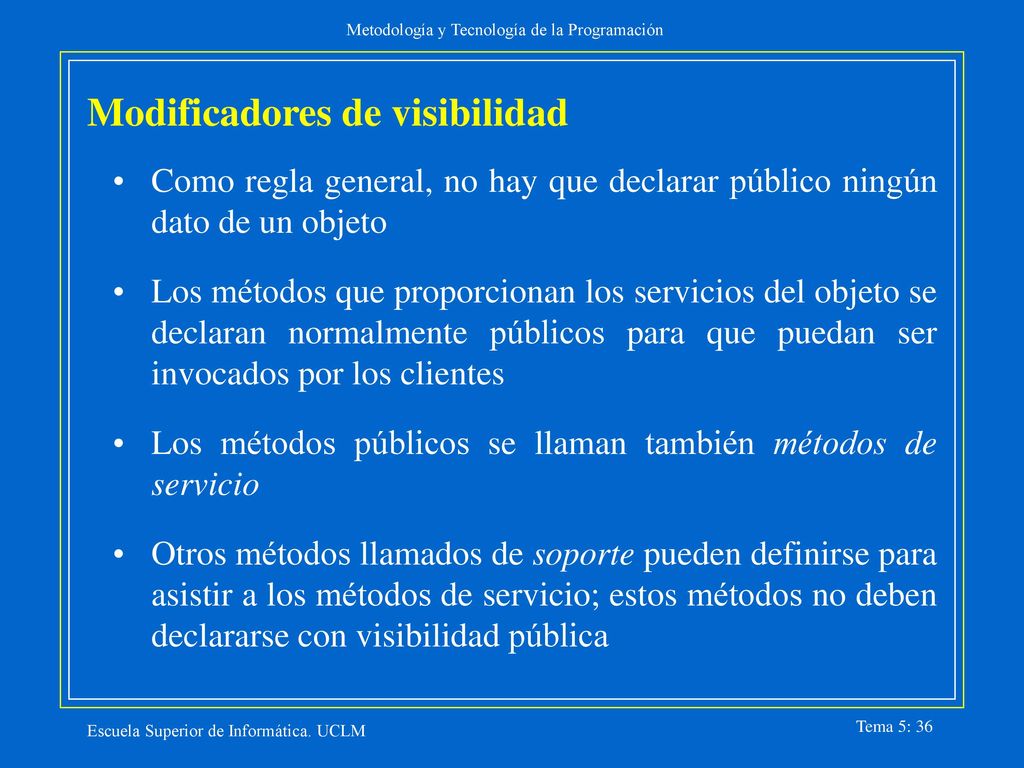 Metodología y Tecnología de la Programación

Modificadores de visibilidad

• Como regla general, no hay que declarar público ningún dato de un objeto

• Los métodos que proporcionan los servicios del objeto se declaran normalmente públicos para que puedan ser invocados por los clientes

• Los métodos públicos se llaman también métodos de servicio

• Otros métodos llamados de soporte pueden definirse para asistir a los métodos de servicio; estos métodos no deben declararse con visibilidad pública

Escuela Superior de Informática. UCLM

Tema 5: 36